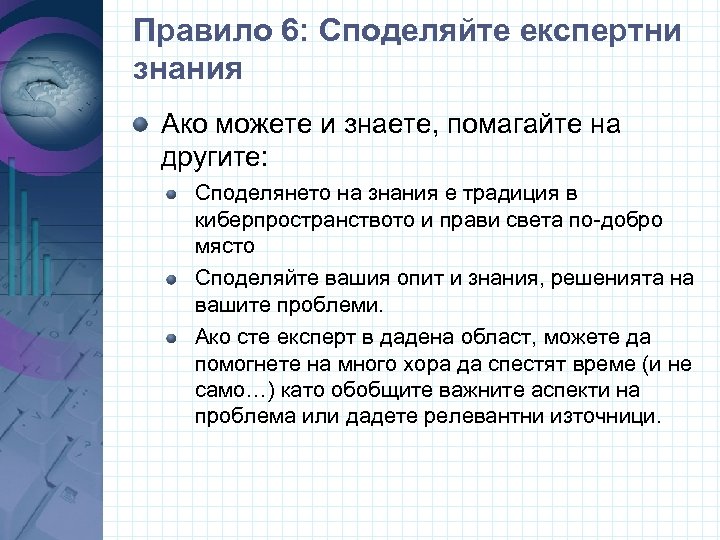 Правило 6: Споделяйте експертни знания

Ако можете и знаете, помагайте на другите:

Споделянето на знания е традиция в киберпространството и прави света по-добро място

Споделяйте вашия опит и знания, решенията на вашите проблеми.

Ако сте експерт в дадена област, можете да помогнете на много хора да спестят време (и не само…) като обобщите важните аспекти на проблема или дадете релевантни източници.